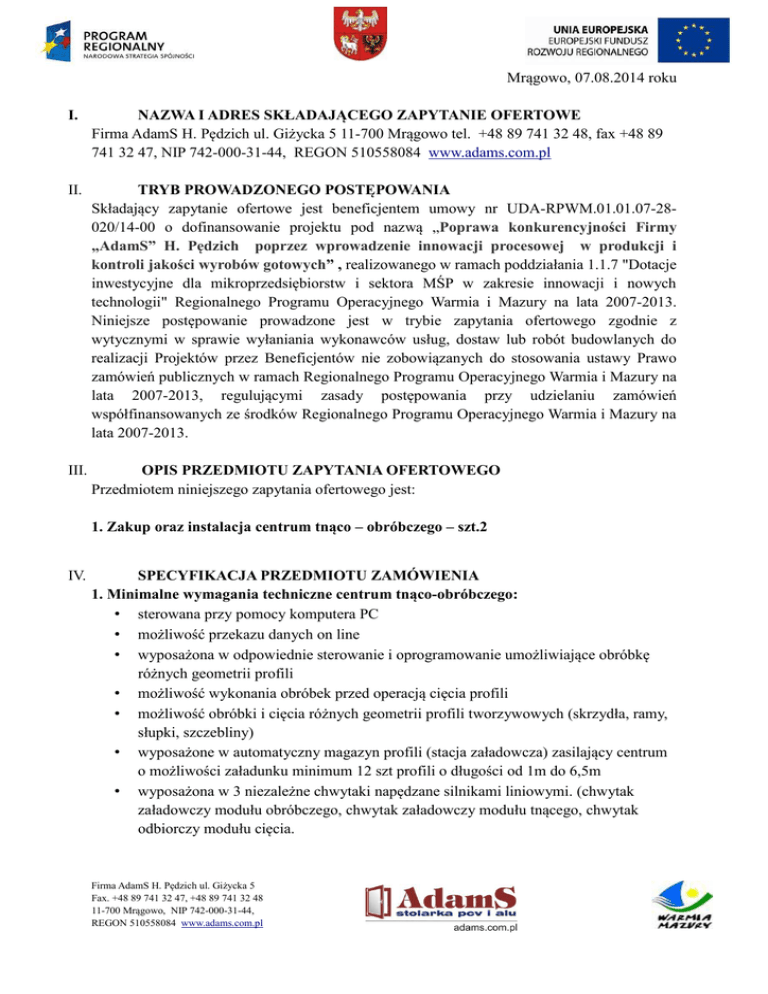 PROGRAM REGIONALNY
NARODOWA STRATEGIA SPÓJNOŚCI

UNIA EUROPEJSKA
EUROPEJSKI FUNDUSZ ROZWOJU REGIONALNEGO

Mrągowo, 07.08.2014 roku

I. NAZWA I ADRES SKŁADAJĄCEGO ZAPYTANIE OFERTOWE
Firma AdamS H. Pędzich ul. Giżycka 5 11-700 Mrągowo tel. +48 89 741 32 48, fax +48 89 741 32 47, NIP 742-000-31-44, REGON 510558084 www.adams.com.pl

II. TRYB PROWADZONEGO POSTĘPOWANIA
Składający zapytanie ofertowe jest beneficjentem umowy nr UDA-RPWM.01.01.07-28-020/14-00 o dofinansowanie projektu pod nazwą „Poprawa konkurencyjności Firmy „AdamS" H. Pędzich poprzez wprowadzenie innowacji procesowej w produkcji i kontroli jakości wyrobów gotowych" , realizowanego w ramach poddziałania 1.1.7 "Dotacje inwestycyjne dla mikroprzedsiębiorstw i sektora MŚP w zakresie innowacji i nowych technologii" Regionalnego Programu Operacyjnego Warmia i Mazury na lata 2007-2013. Niniejsze postępowanie prowadzone jest w trybie zapytania ofertowego zgodnie z wytycznymi w sprawie wyłaniania wykonawców usług, dostaw lub robót budowlanych do realizacji Projektów przez Beneficjentów nie zobowiązanych do stosowania ustawy Prawo zamówień publicznych w ramach Regionalnego Programu Operacyjnego Warmia i Mazury na lata 2007-2013, regulującymi zasady postępowania przy udzielaniu zamówień współfinansowanych ze środków Regionalnego Programu Operacyjnego Warmia i Mazury na lata 2007-2013.

III. OPIS PRZEDMIOTU ZAPYTANIA OFERTOWEGO
Przedmiotem niniejszego zapytania ofertowego jest:

1. Zakup oraz instalacja centrum tnąco – obróbczego – szt.2

IV. SPECYFIKACJA PRZEDMIOTU ZAMÓWIENIA
1. Minimalne wymagania techniczne centrum tnąco-obróbczego:
• sterowana przy pomocy komputera PC
• możliwość przekazu danych on line
• wyposażona w odpowiednie sterowanie i oprogramowanie umożliwiające obróbkę różnych geometrii profili
• możliwość wykonania obróbek przed operacją cięcia profili
• możliwość obróbki i cięcia różnych geometrii profili tworzywowych (skrzydła, ramy, słupki, szczebliny)
• wyposażone w automatyczny magazyn profili (stacja załadowcza) zasilający centrum o możliwości załadunku minimum 12 szt profili o długości od 1m do 6,5m
• wyposażona w 3 niezależne chwytaki napędzane silnikami liniowymi. (chwytak załadowczy modułu obróbczego, chwytak załadowczy modułu tnącego, chwytak odbiorczy modułu cięcia.

Firma AdamS H. Pędzich ul. Giżycka 5
Fax. +48 89 741 32 47, +48 89 741 32 48
11-700 Mrągowo, NIP 742-000-31-44,
REGON 510558084 www.adams.com.pl

AdamS
stolarka pcv i alu
adams.com.pl

WARMIA MAZURY